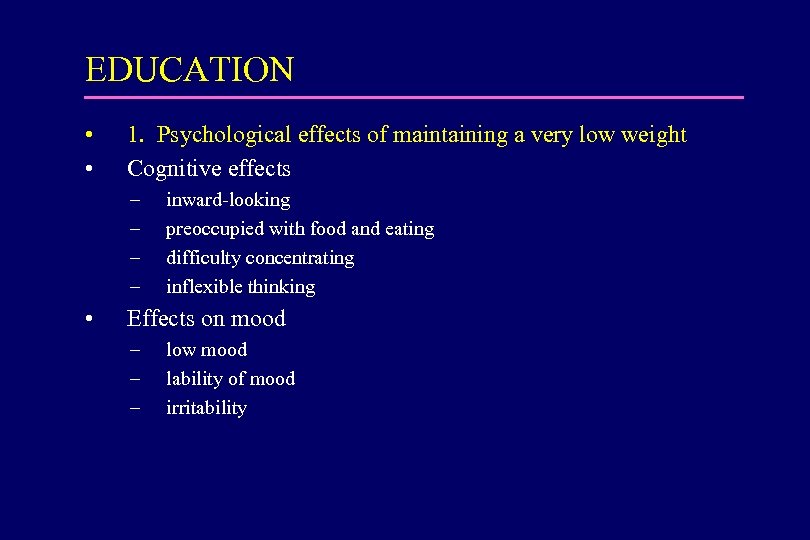 EDUCATION

• 1. Psychological effects of maintaining a very low weight
• Cognitive effects
– inward-looking
– preoccupied with food and eating
– difficulty concentrating
– inflexible thinking
• Effects on mood
– low mood
– lability of mood
– irritability